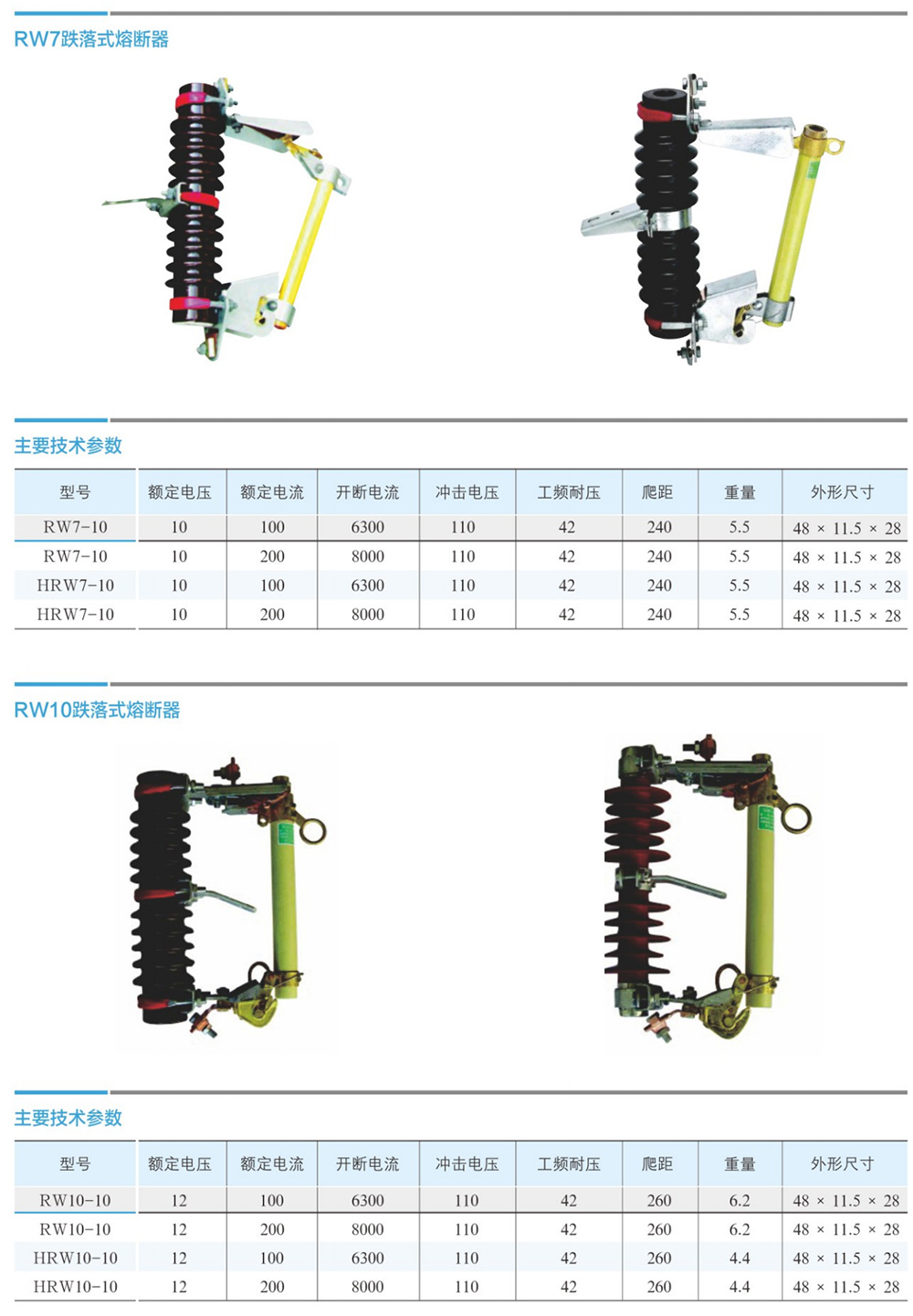 RW7跌落式熔断器

主要技术参数

| 型号 | 额定电压 | 额定电流 | 开断电流 | 冲击电压 | 工频耐压 | 爬距 | 重量 | 外形尺寸 |
|---|---|---|---|---|---|---|---|---|
| RW7-10 | 10 | 100 | 6300 | 110 | 42 | 240 | 5.5 | 48 × 11.5 × 28 |
| RW7-10 | 10 | 200 | 8000 | 110 | 42 | 240 | 5.5 | 48 × 11.5 × 28 |
| HRW7-10 | 10 | 100 | 6300 | 110 | 42 | 240 | 5.5 | 48 × 11.5 × 28 |
| HRW7-10 | 10 | 200 | 8000 | 110 | 42 | 240 | 5.5 | 48 × 11.5 × 28 |

RW10跌落式熔断器

主要技术参数

| 型号 | 额定电压 | 额定电流 | 开断电流 | 冲击电压 | 工频耐压 | 爬距 | 重量 | 外形尺寸 |
|---|---|---|---|---|---|---|---|---|
| RW10-10 | 12 | 100 | 6300 | 110 | 42 | 260 | 6.2 | 48 × 11.5 × 28 |
| RW10-10 | 12 | 200 | 8000 | 110 | 42 | 260 | 6.2 | 48 × 11.5 × 28 |
| HRW10-10 | 12 | 100 | 6300 | 110 | 42 | 260 | 4.4 | 48 × 11.5 × 28 |
| HRW10-10 | 12 | 200 | 8000 | 110 | 42 | 260 | 4.4 | 48 × 11.5 × 28 |